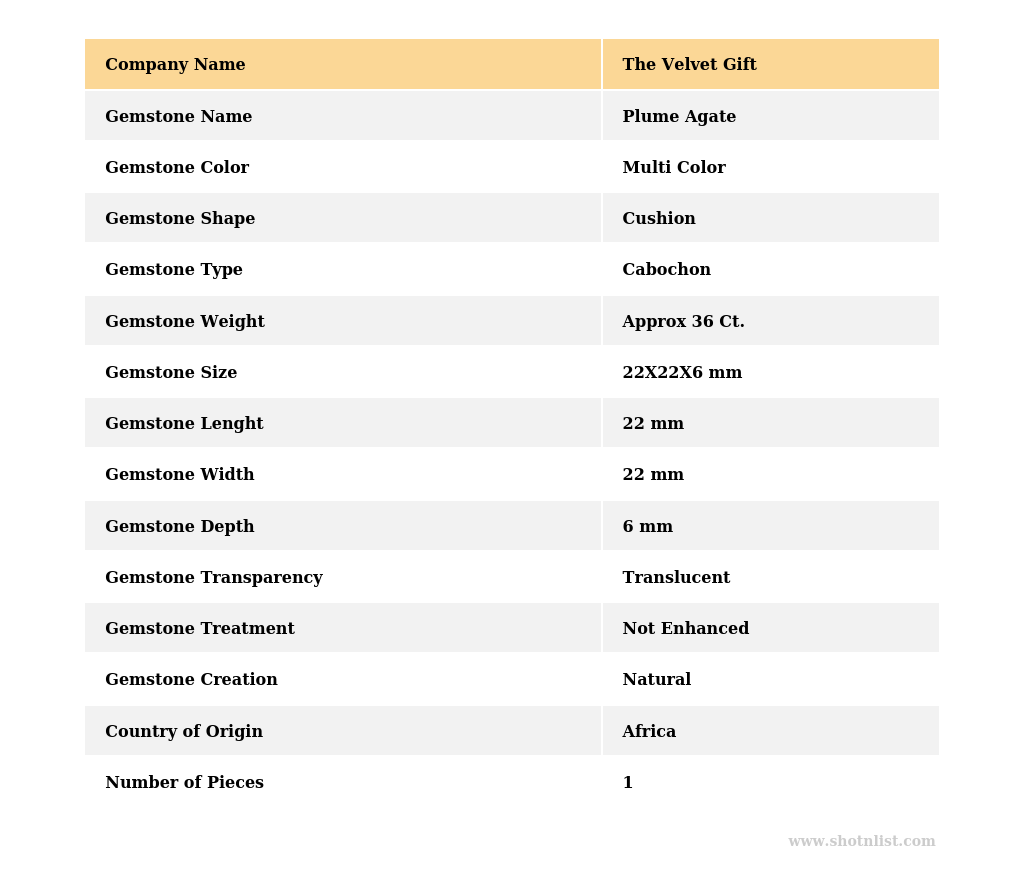 | Company Name | The Velvet Gift |
|---|---|
| Gemstone Name | Plume Agate |
| Gemstone Color | Multi Color |
| Gemstone Shape | Cushion |
| Gemstone Type | Cabochon |
| Gemstone Weight | Approx 36 Ct. |
| Gemstone Size | 22X22X6 mm |
| Gemstone Lenght | 22 mm |
| Gemstone Width | 22 mm |
| Gemstone Depth | 6 mm |
| Gemstone Transparency | Translucent |
| Gemstone Treatment | Not Enhanced |
| Gemstone Creation | Natural |
| Country of Origin | Africa |
| Number of Pieces | 1 |

www.shotnlist.com